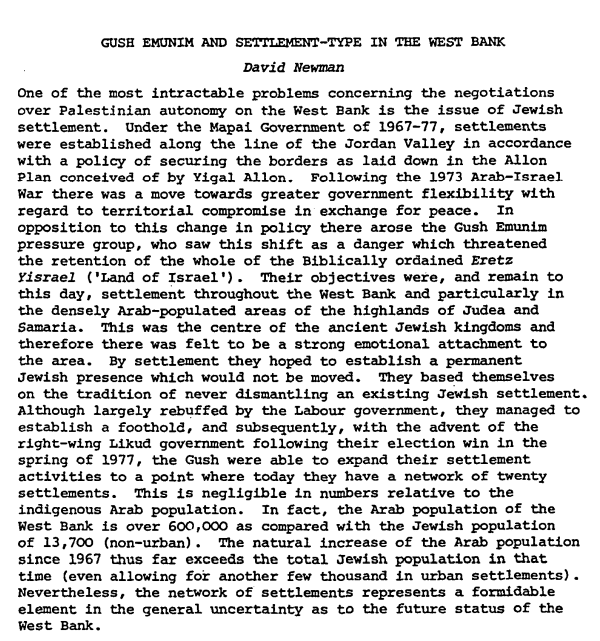 GUSH EMUNIM AND SETTLEMENT-TYPE IN THE WEST BANK

David Newman

One of the most intractable problems concerning the negotiations over Palestinian autonomy on the West Bank is the issue of Jewish settlement. Under the Mapai Government of 1967-77, settlements were established along the line of the Jordan Valley in accordance with a policy of securing the borders as laid down in the Allon Plan conceived of by Yigal Allon. Following the 1973 Arab-Israel War there was a move towards greater government flexibility with regard to territorial compromise in exchange for peace. In opposition to this change in policy there arose the Gush Emunim pressure group, who saw this shift as a danger which threatened the retention of the whole of the Biblically ordained Eretz Yisrael ('Land of Israel'). Their objectives were, and remain to this day, settlement throughout the West Bank and particularly in the densely Arab-populated areas of the highlands of Judea and Samaria. This was the centre of the ancient Jewish kingdoms and therefore there was felt to be a strong emotional attachment to the area. By settlement they hoped to establish a permanent Jewish presence which would not be moved. They based themselves on the tradition of never dismantling an existing Jewish settlement. Although largely rebuffed by the Labour government, they managed to establish a foothold, and subsequently, with the advent of the right-wing Likud government following their election win in the spring of 1977, the Gush were able to expand their settlement activities to a point where today they have a network of twenty settlements. This is negligible in numbers relative to the indigenous Arab population. In fact, the Arab population of the West Bank is over 600,000 as compared with the Jewish population of 13,700 (non-urban). The natural increase of the Arab population since 1967 thus far exceeds the total Jewish population in that time (even allowing for another few thousand in urban settlements). Nevertheless, the network of settlements represents a formidable element in the general uncertainty as to the future status of the West Bank.